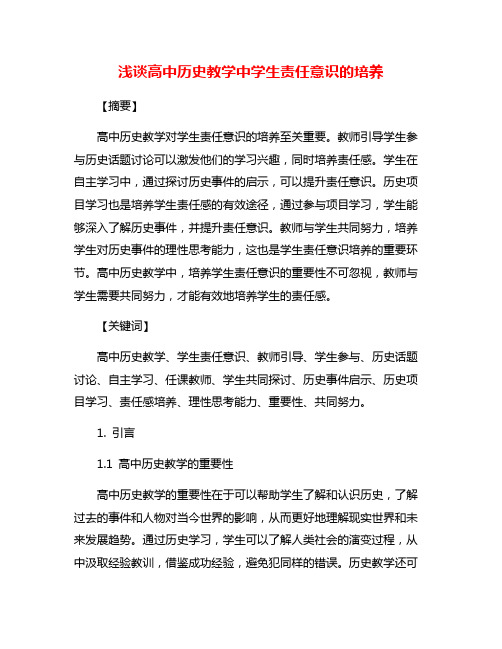 浅谈高中历史教学中学生责任意识的培养

【摘要】

高中历史教学对学生责任意识的培养至关重要。教师引导学生参与历史话题讨论可以激发他们的学习兴趣，同时培养责任感。学生在自主学习中，通过探讨历史事件的启示，可以提升责任意识。历史项目学习也是培养学生责任感的有效途径，通过参与项目学习，学生能够深入了解历史事件，并提升责任意识。教师与学生共同努力，培养学生对历史事件的理性思考能力，这也是学生责任意识培养的重要环节。高中历史教学中，培养学生责任意识的重要性不可忽视，教师与学生需要共同努力，才能有效地培养学生的责任感。

【关键词】

高中历史教学、学生责任意识、教师引导、学生参与、历史话题讨论、自主学习、任课教师、学生共同探讨、历史事件启示、历史项目学习、责任感培养、理性思考能力、重要性、共同努力。

1. 引言

1.1 高中历史教学的重要性

高中历史教学的重要性在于可以帮助学生了解和认识历史，了解过去的事件和人物对当今世界的影响，从而更好地理解现实世界和未来发展趋势。通过历史学习，学生可以了解人类社会的演变过程，从中汲取经验教训，借鉴成功经验，避免犯同样的错误。历史教学还可